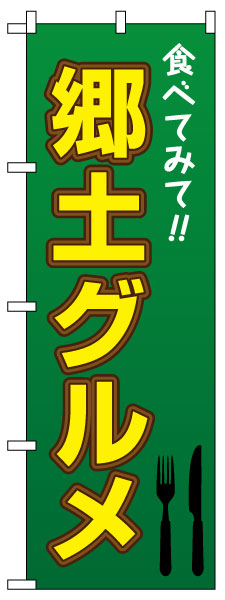 食べてみて!!

郷土グルメ